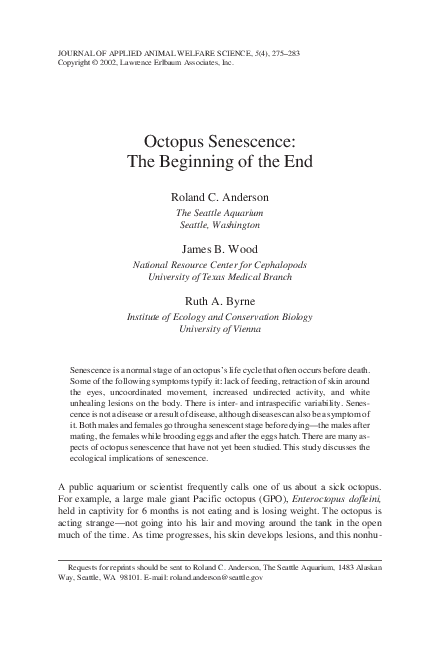 JOURNAL OF APPLIED ANIMAL WELFARE SCIENCE, 5(4), 275–283
Copyright © 2002, Lawrence Erlbaum Associates, Inc.

Octopus Senescence:
The Beginning of the End

Roland C. Anderson
The Seattle Aquarium
Seattle, Washington

James B. Wood
National Resource Center for Cephalopods
University of Texas Medical Branch

Ruth A. Byrne
Institute of Ecology and Conservation Biology
University of Vienna

Senescence is a normal stage of an octopus's life cycle that often occurs before death. Some of the following symptoms typify it: lack of feeding, retraction of skin around the eyes, uncoordinated movement, increased undirected activity, and white unhealing lesions on the body. There is inter- and intraspecific variability. Senescence is not a disease or a result of disease, although diseases can also be a symptom of it. Both males and females go through a senescent stage before dying—the males after mating, the females while brooding eggs and after the eggs hatch. There are many aspects of octopus senescence that have not yet been studied. This study discusses the ecological implications of senescence.

A public aquarium or scientist frequently calls one of us about a sick octopus. For example, a large male giant Pacific octopus (GPO), Enteroctopus dofleini, held in captivity for 6 months is not eating and is losing weight. The octopus is acting strange—not going into his lair and moving around the tank in the open much of the time. As time progresses, his skin develops lesions, and this nonhu-

Requests for reprints should be sent to Roland C. Anderson, The Seattle Aquarium, 1483 Alaskan Way, Seattle, WA 98101. E-mail: roland.anderson@seattle.gov